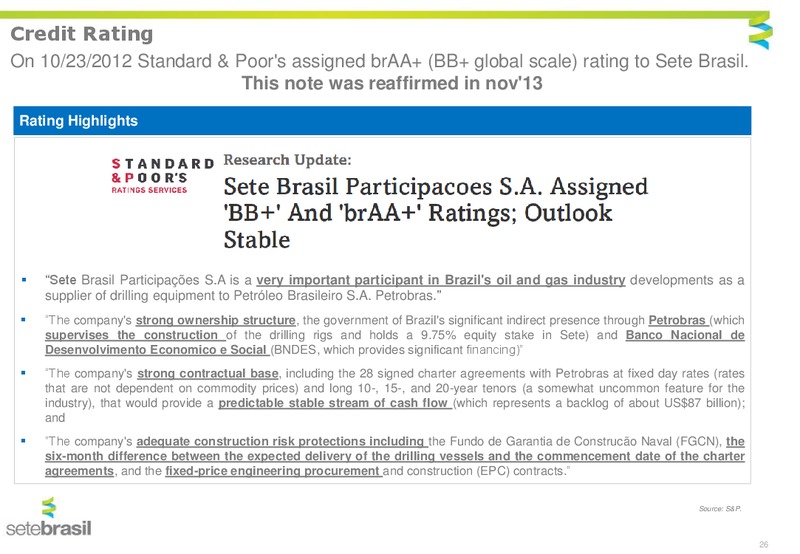 Credit Rating

On 10/23/2012 Standard & Poor's assigned brAA+ (BB+ global scale) rating to Sete Brasil. This note was reaffirmed in nov'13

Rating Highlights

STANDARD & POOR'S RATINGS SERVICES

Research Update:

Sete Brasil Participacoes S.A. Assigned 'BB+' And 'brAA+' Ratings; Outlook Stable

▪ "Sete Brasil Participações S.A is a very important participant in Brazil's oil and gas industry developments as a supplier of drilling equipment to Petróleo Brasileiro S.A. Petrobras."

▪ "The company's strong ownership structure, the government of Brazil's significant indirect presence through Petrobras (which supervises the construction of the drilling rigs and holds a 9.75% equity stake in Sete) and Banco Nacional de Desenvolvimento Economico e Social (BNDES, which provides significant financing)"

▪ "The company's strong contractual base, including the 28 signed charter agreements with Petrobras at fixed day rates (rates that are not dependent on commodity prices) and long 10-, 15-, and 20-year tenors (a somewhat uncommon feature for the industry), that would provide a predictable stable stream of cash flow (which represents a backlog of about US$87 billion); and

▪ "The company's adequate construction risk protections including the Fundo de Garantia de Construcão Naval (FGCN), the six-month difference between the expected delivery of the drilling vessels and the commencement date of the charter agreements, and the fixed-price engineering procurement and construction (EPC) contracts."

Source: S&P.

setebrasil

26